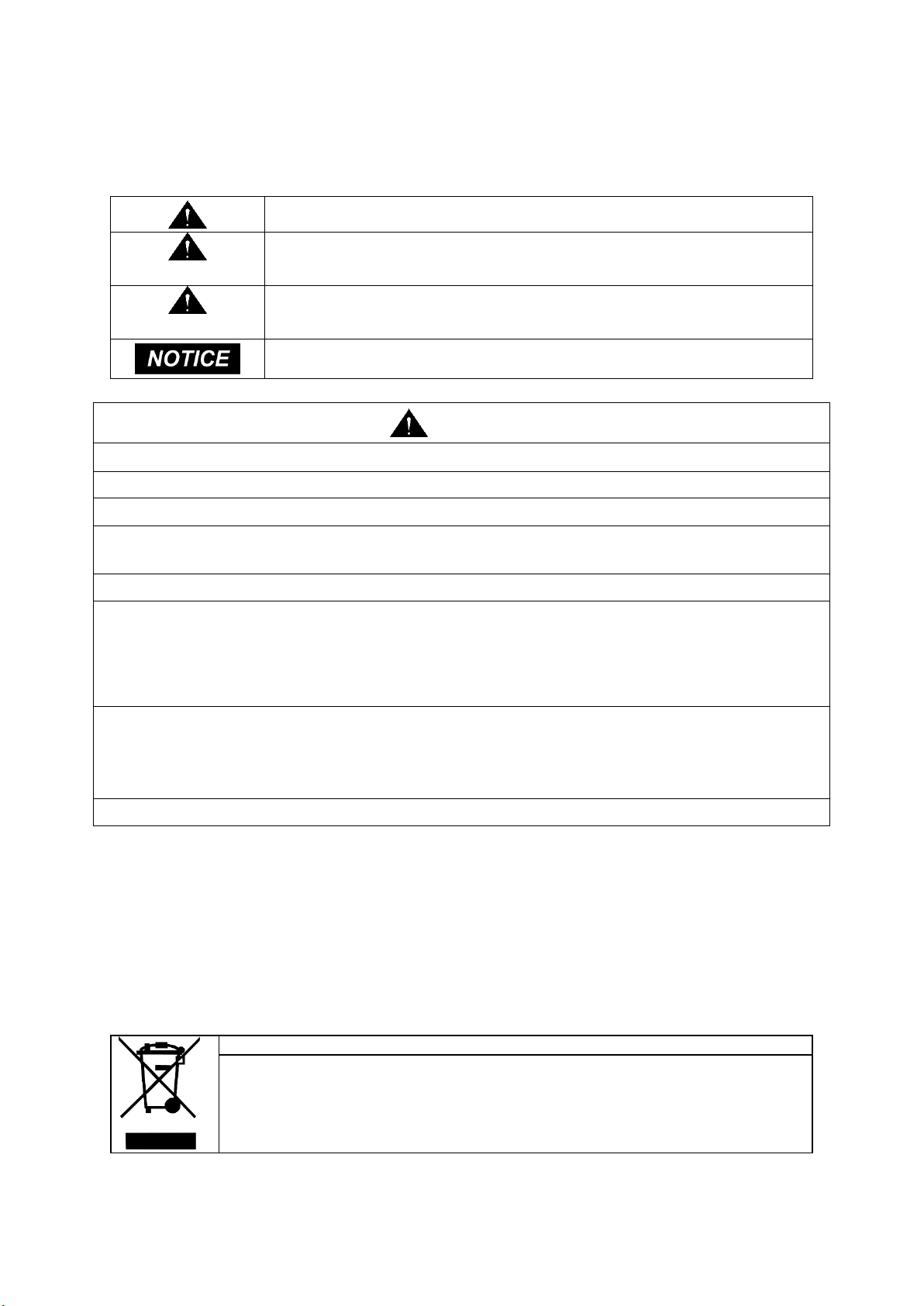 NOTICE